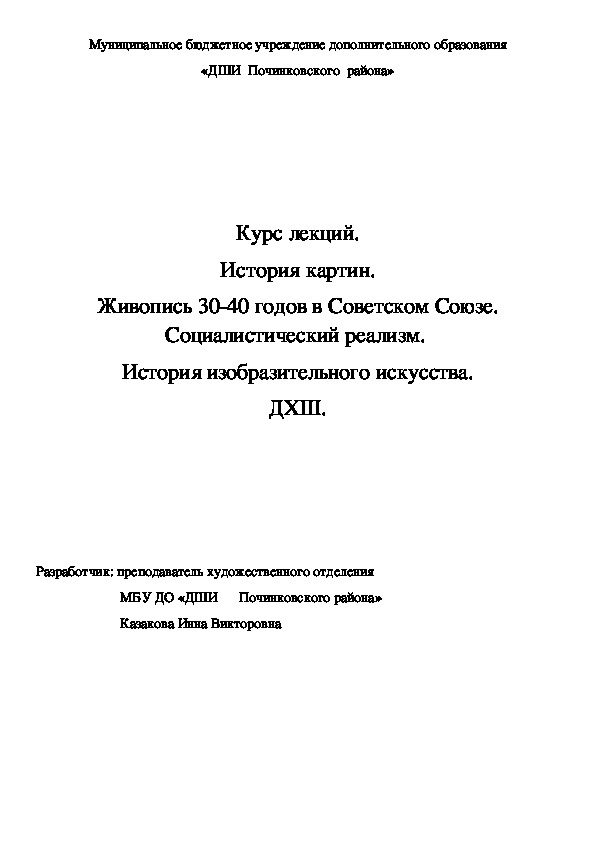 Муниципальное бюджетное учреждение дополнительного образования

«ДШИ Починковского района»

Курс лекций.

История картин.

Живопись 30-40 годов в Советском Союзе. Социалистический реализм.

История изобразительного искусства.

ДХШ.

Разработчик: преподаватель художественного отделения

МБУ ДО «ДШИ Починковского района»

Казакова Инна Викторовна